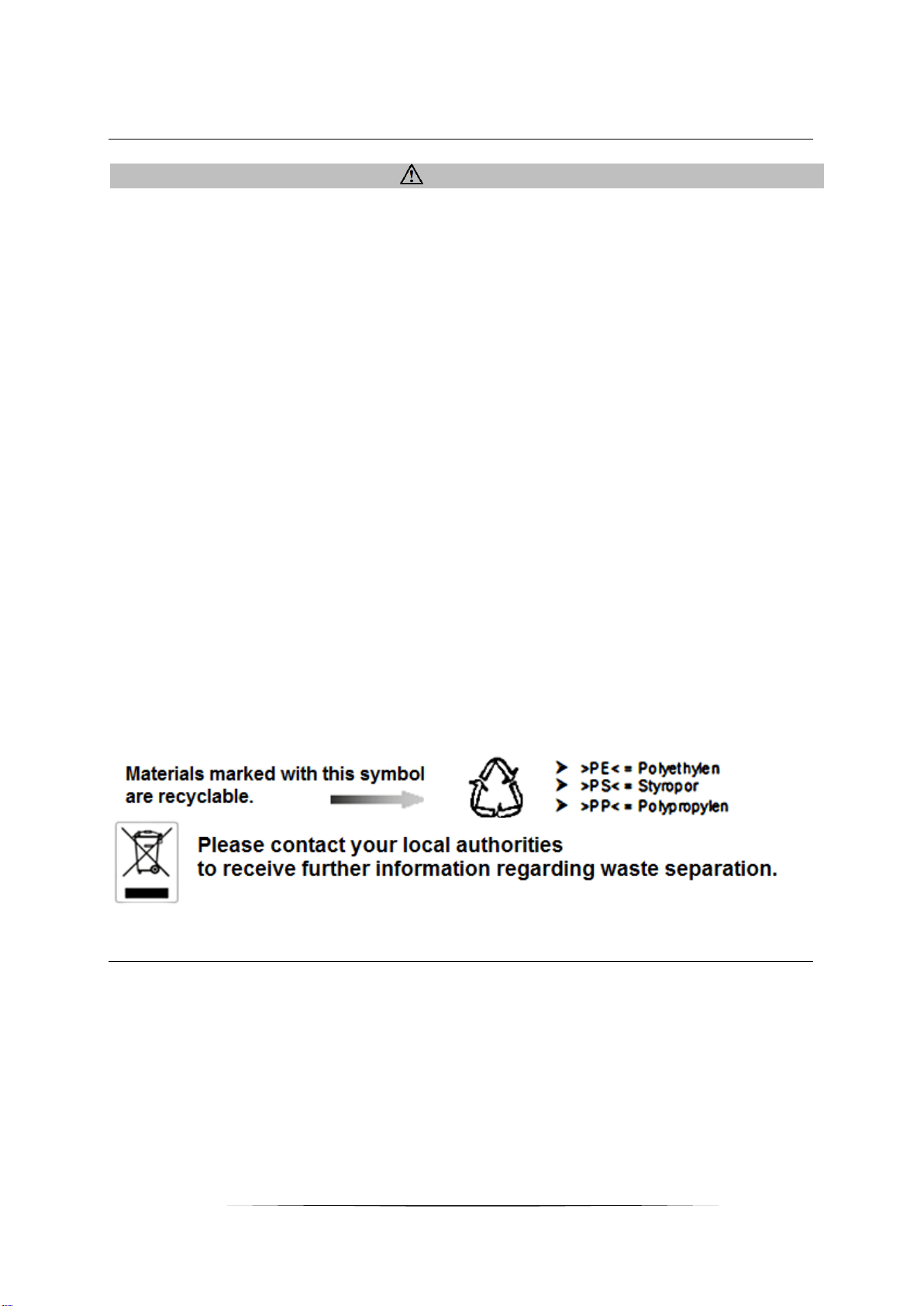 Materials marked with this symbol are recyclable.

➤ >PE< = Polyethylen
➤ >PS< = Styropor
➤ >PP< = Polypropylen

Please contact your local authorities
to receive further information regarding waste separation.